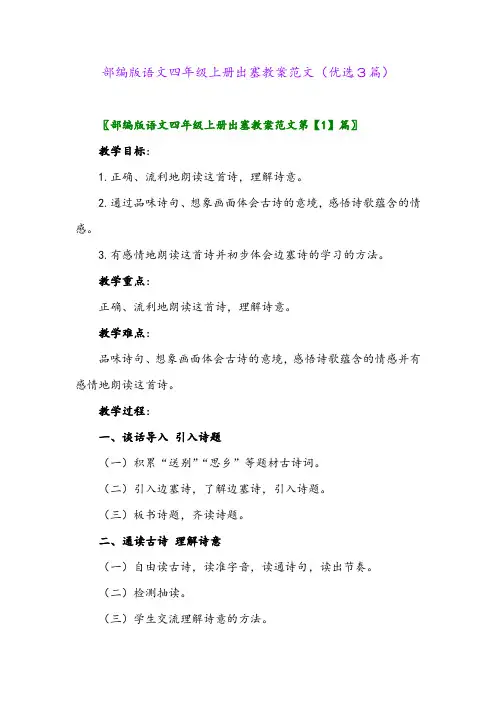 部编版语文四年级上册出塞教案范文（优选3篇）

〖部编版语文四年级上册出塞教案范文第【1】篇〗

教学目标：

1. 正确、流利地朗读这首诗，理解诗意。

2. 通过品味诗句、想象画面体会古诗的意境，感悟诗歌蕴含的情感。

3. 有感情地朗读这首诗并初步体会边塞诗的学习的方法。

教学重点：

正确、流利地朗读这首诗，理解诗意。

教学难点：

品味诗句、想象画面体会古诗的意境，感悟诗歌蕴含的情感并有感情地朗读这首诗。

教学过程：

一、谈话导入 引入诗题

（一）积累“送别”“思乡”等题材古诗词。

（二）引入边塞诗，了解边塞诗，引入诗题。

（三）板书诗题，齐读诗题。

二、通读古诗 理解诗意

（一）自由读古诗，读准字音，读通诗句，读出节奏。

（二）检测抽读。

（三）学生交流理解诗意的方法。